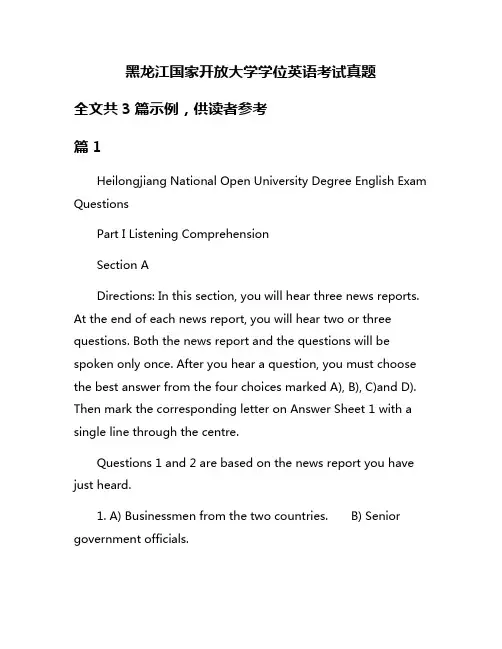 黑龙江国家开放大学学位英语考试真题

全文共 3 篇示例，供读者参考

篇 1

Heilongjiang National Open University Degree English Exam Questions

Part I Listening Comprehension

Section A

Directions: In this section, you will hear three news reports. At the end of each news report, you will hear two or three questions. Both the news report and the questions will be spoken only once. After you hear a question, you must choose the best answer from the four choices marked A), B), C)and D). Then mark the corresponding letter on Answer Sheet 1 with a single line through the centre.

Questions 1 and 2 are based on the news report you have just heard.

1. A) Businessmen from the two countries. B) Senior government officials.